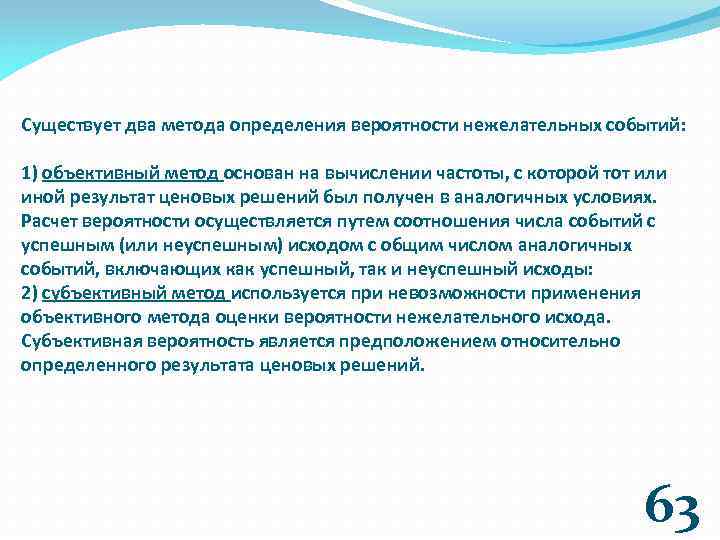 Существует два метода определения вероятности нежелательных событий:

1) объективный метод основан на вычислении частоты, с которой тот или иной результат ценовых решений был получен в аналогичных условиях. Расчет вероятности осуществляется путем соотношения числа событий с успешным (или неуспешным) исходом с общим числом аналогичных событий, включающих как успешный, так и неуспешный исходы:
2) субъективный метод используется при невозможности применения объективного метода оценки вероятности нежелательного исхода. Субъективная вероятность является предположением относительно определенного результата ценовых решений.

63